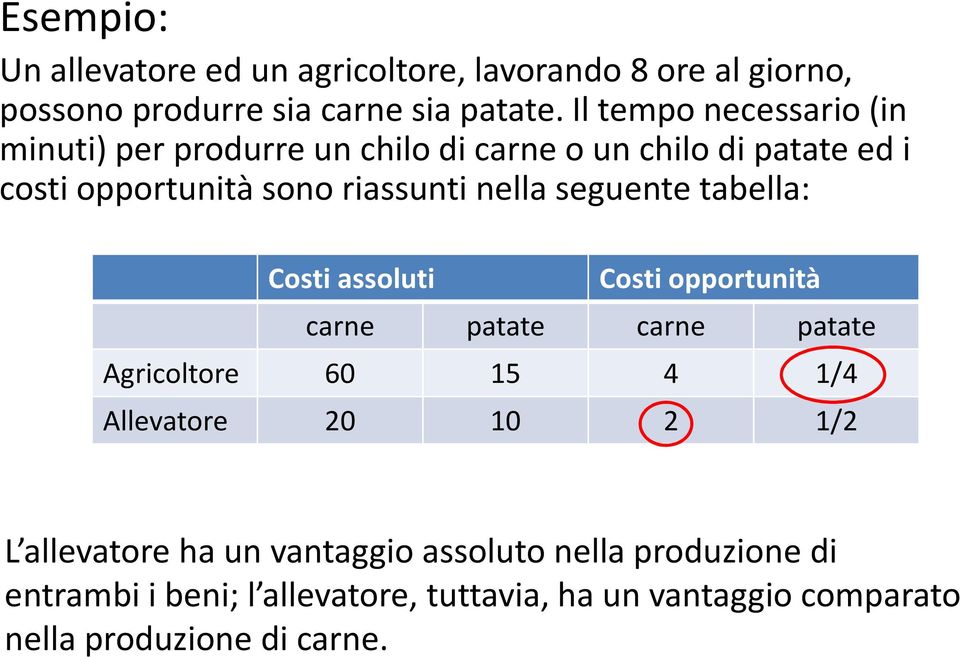 Esempio:

Un allevatore ed un agricoltore, lavorando 8 ore al giorno, possono produrre sia carne sia patate. Il tempo necessario (in minuti) per produrre un chilo di carne o un chilo di patate ed i costi opportunità sono riassunti nella seguente tabella:

| | Costi assoluti | | Costi opportunità | |
|---|---|---|---|---|
| | carne | patate | carne | patate |
| Agricoltore | 60 | 15 | 4 | 1/4 |
| Allevatore | 20 | 10 | 2 | 1/2 |

L’allevatore ha un vantaggio assoluto nella produzione di entrambi i beni; l’allevatore, tuttavia, ha un vantaggio comparato nella produzione di carne.